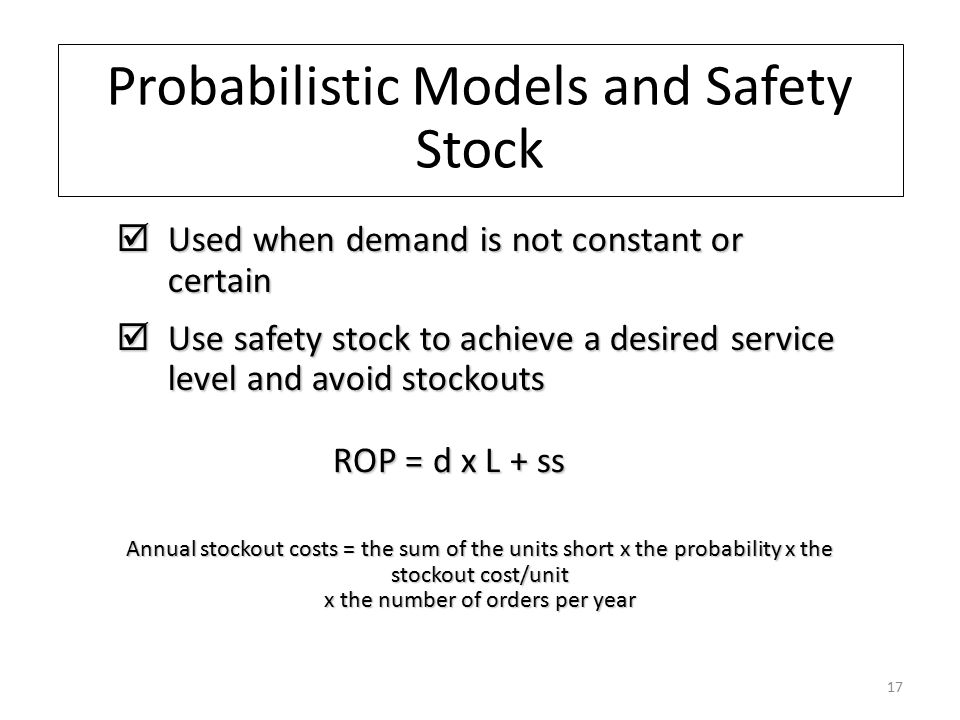 Probabilistic Models and Safety Stock

☑ Used when demand is not constant or certain

☑ Use safety stock to achieve a desired service level and avoid stockouts

ROP = d x L + ss

Annual stockout costs = the sum of the units short x the probability x the stockout cost/unit
x the number of orders per year

17